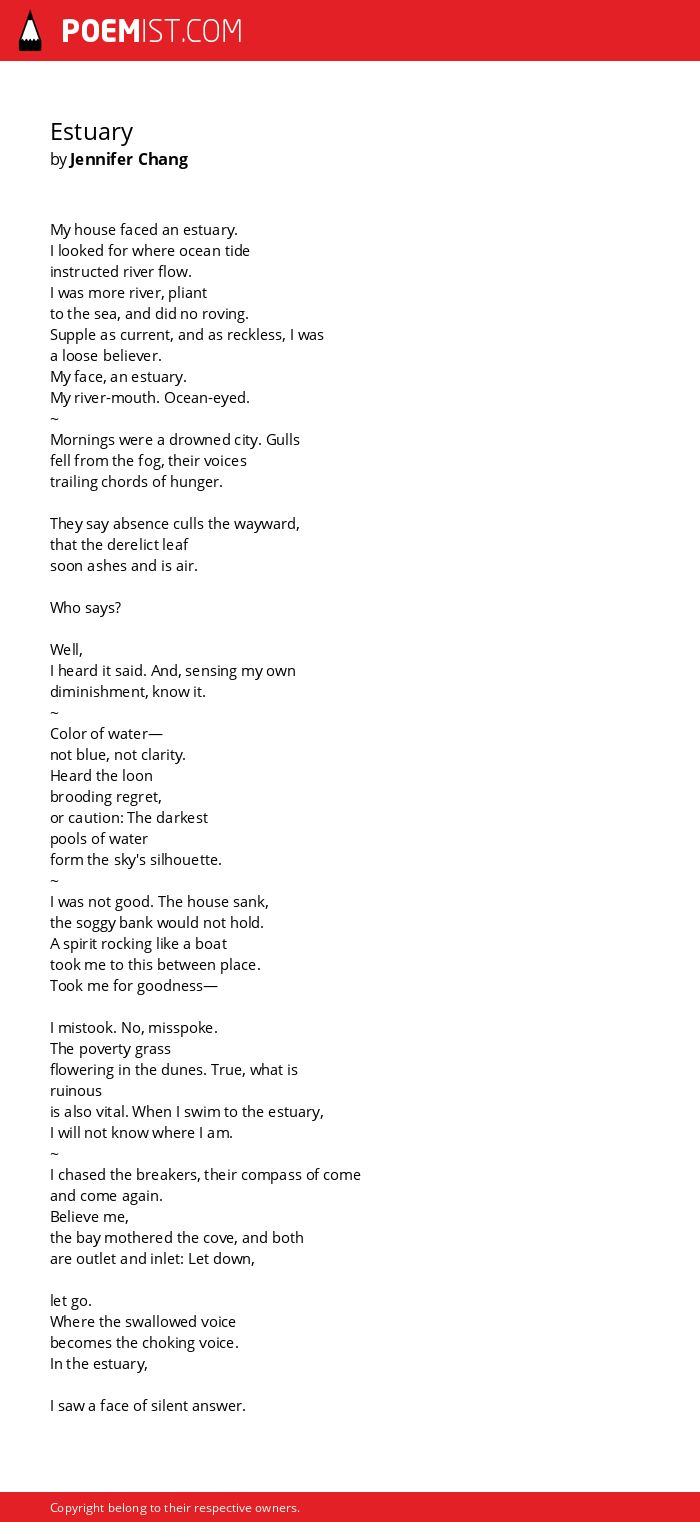 POEMIST.COM

Estuary
by Jennifer Chang

My house faced an estuary.
I looked for where ocean tide
instructed river flow.
I was more river, pliant
to the sea, and did no roving.
Supple as current, and as reckless, I was
a loose believer.
My face, an estuary.
My river-mouth. Ocean-eyed.
~
Mornings were a drowned city. Gulls
fell from the fog, their voices
trailing chords of hunger.

They say absence culls the wayward,
that the derelict leaf
soon ashes and is air.

Who says?

Well,
I heard it said. And, sensing my own
diminishment, know it.
~
Color of water—
not blue, not clarity.
Heard the loon
brooding regret,
or caution: The darkest
pools of water
form the sky's silhouette.
~
I was not good. The house sank,
the soggy bank would not hold.
A spirit rocking like a boat
took me to this between place.
Took me for goodness—

I mistook. No, misspoke.
The poverty grass
flowering in the dunes. True, what is
ruinous
is also vital. When I swim to the estuary,
I will not know where I am.
~
I chased the breakers, their compass of come
and come again.
Believe me,
the bay mothered the cove, and both
are outlet and inlet: Let down,

let go.
Where the swallowed voice
becomes the choking voice.
In the estuary,

I saw a face of silent answer.

Copyright belong to their respective owners.